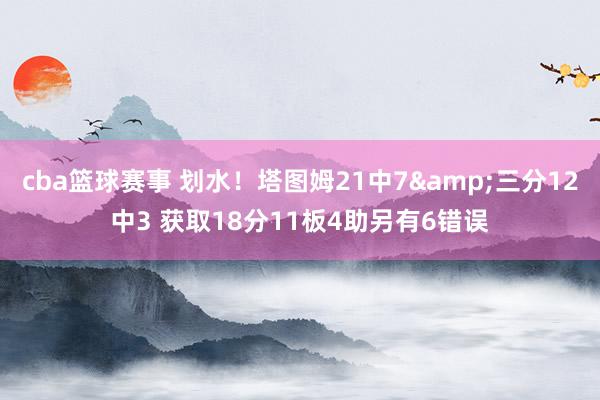 cba篮球赛事 划水！塔图姆21中7&amp;三分12中3 获取18分11板4助另有6错误